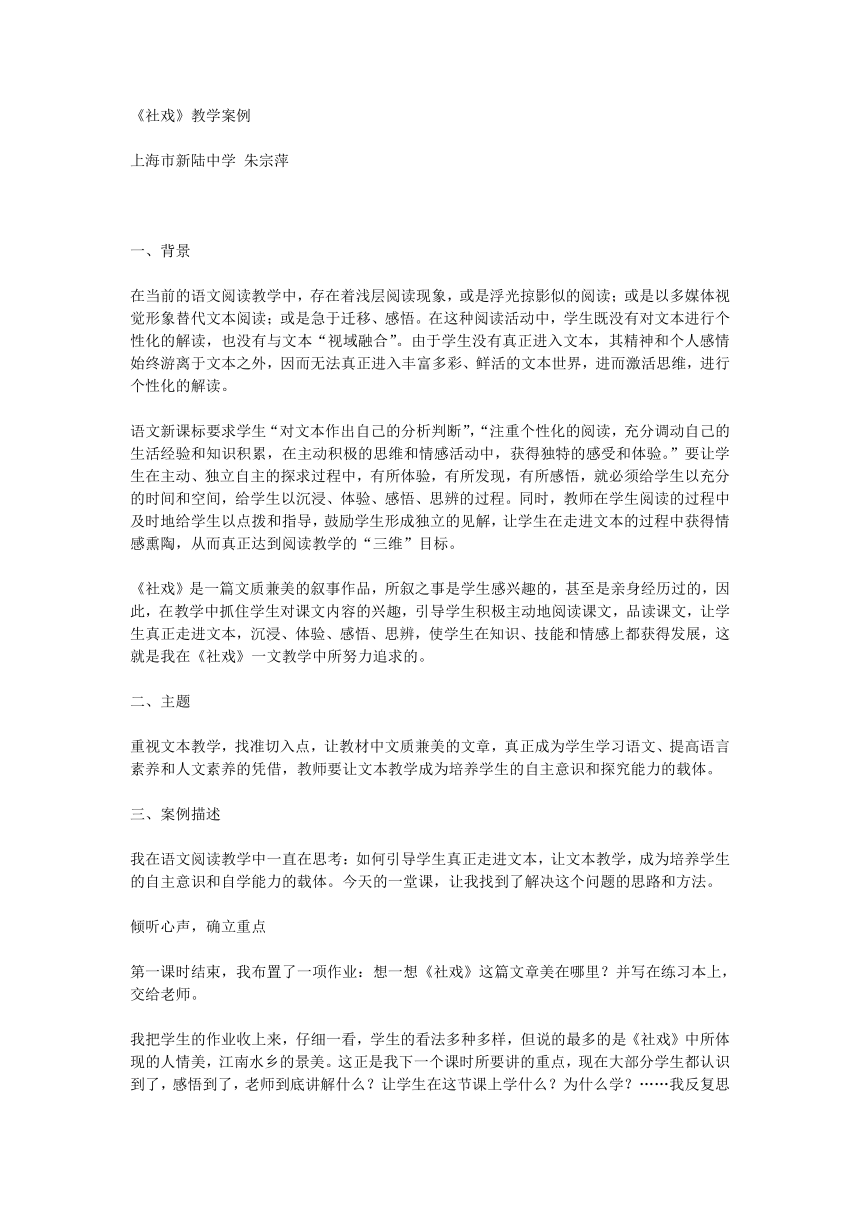 《社戏》教学案例

上海市新陆中学 朱宗萍

一、背景

在当前的语文阅读教学中，存在着浅层阅读现象，或是浮光掠影似的阅读；或是以多媒体视觉形象替代文本阅读；或是急于迁移、感悟。在这种阅读活动中，学生既没有对文本进行个性化的解读，也没有与文本“视域融合”。由于学生没有真正进入文本，其精神和个人感情始终游离于文本之外，因而无法真正进入丰富多彩、鲜活的文本世界，进而激活思维，进行个性化的解读。

语文新课标要求学生“对文本作出自己的分析判断”，“注重个性化的阅读，充分调动自己的生活经验和知识积累，在主动积极的思维和情感活动中，获得独特的感受和体验。”要让学生在主动、独立自主的探求过程中，有所体验，有所发现，有所感悟，就必须给学生以充分的时间和空间，给学生以沉浸、体验、感悟、思辨的过程。同时，教师在学生阅读的过程中及时地给学生以点拨和指导，鼓励学生形成独立的见解，让学生在走进文本的过程中获得情感熏陶，从而真正达到阅读教学的“三维”目标。

《社戏》是一篇文质兼美的叙事作品，所叙之事是学生感兴趣的，甚至是亲身经历过的，因此，在教学中抓住学生对课文内容的兴趣，引导学生积极主动地阅读课文，品读课文，让学生真正走进文本，沉浸、体验、感悟、思辨，使学生在知识、技能和情感上都获得发展，这就是我在《社戏》一文教学中所努力追求的。

二、主题

重视文本教学，找准切入点，让教材中文质兼美的文章，真正成为学生学习语文、提高语言素养和人文素养的凭借，教师要让文本教学成为培养学生的自主意识和探究能力的载体。

三、案例描述

我在语文阅读教学中一直在思考：如何引导学生真正走进文本，让文本教学，成为培养学生的自主意识和自学能力的载体。今天的一堂课，让我找到了解决这个问题的思路和方法。

倾听心声，确立重点

第一课时结束，我布置了一项作业：想一想《社戏》这篇文章美在哪里？并写在练习本上，交给老师。

我把学生的作业收上来，仔细一看，学生的看法多种多样，但说的最多的是《社戏》中所体现的人情美，江南水乡的景美。这正是我下一个课时所要讲的重点，现在大部分学生都认识到了，感悟到了，老师到底讲解什么？让学生在这节课上学什么？为什么学？……我反复思